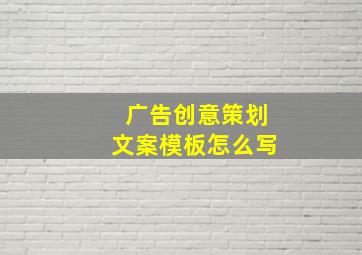 广告创意策划
文案模板怎么写